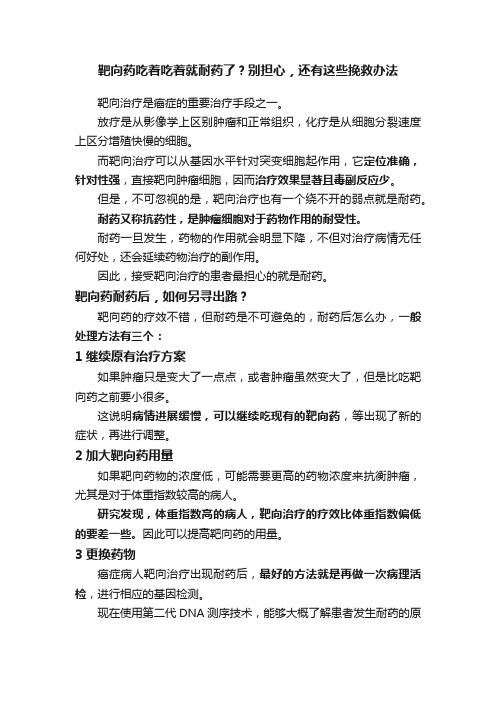 靶向药吃着吃着就耐药了？别担心，还有这些挽救办法

靶向治疗是癌症的重要治疗手段之一。

放疗是从影像学上区别肿瘤和正常组织，化疗是从细胞分裂速度上区分增殖快慢的细胞。

而靶向治疗可以从基因水平针对突变细胞起作用，它定位准确，针对性强，直接靶向肿瘤细胞，因而治疗效果显著且毒副反应少。

但是，不可忽视的是，靶向治疗也有一个绕不开的弱点就是耐药。

耐药又称抗药性，是肿瘤细胞对于药物作用的耐受性。

耐药一旦发生，药物的作用就会明显下降，不但对治疗病情无任何好处，还会延续药物治疗的副作用。

因此，接受靶向治疗的患者最担心的就是耐药。

靶向药耐药后，如何另寻出路？

靶向药的疗效不错，但耐药是不可避免的，耐药后怎么办，一般处理方法有三个：

1 继续原有治疗方案

如果肿瘤只是变大了一点点，或者肿瘤虽然变大了，但是比吃靶向药之前要小很多。

这说明病情进展缓慢，可以继续吃现有的靶向药，等出现了新的症状，再进行调整。

2 加大靶向药用量

如果靶向药物的浓度低，可能需要更高的药物浓度来抗衡肿瘤，尤其是对于体重指数较高的病人。

研究发现，体重指数高的病人，靶向治疗的疗效比体重指数偏低的要差一些。因此可以提高靶向药的用量。

3 更换药物

癌症病人靶向治疗出现耐药后，最好的方法就是再做一次病理活检，进行相应的基因检测。

现在使用第二代 DNA 测序技术，能够大概了解患者发生耐药的原